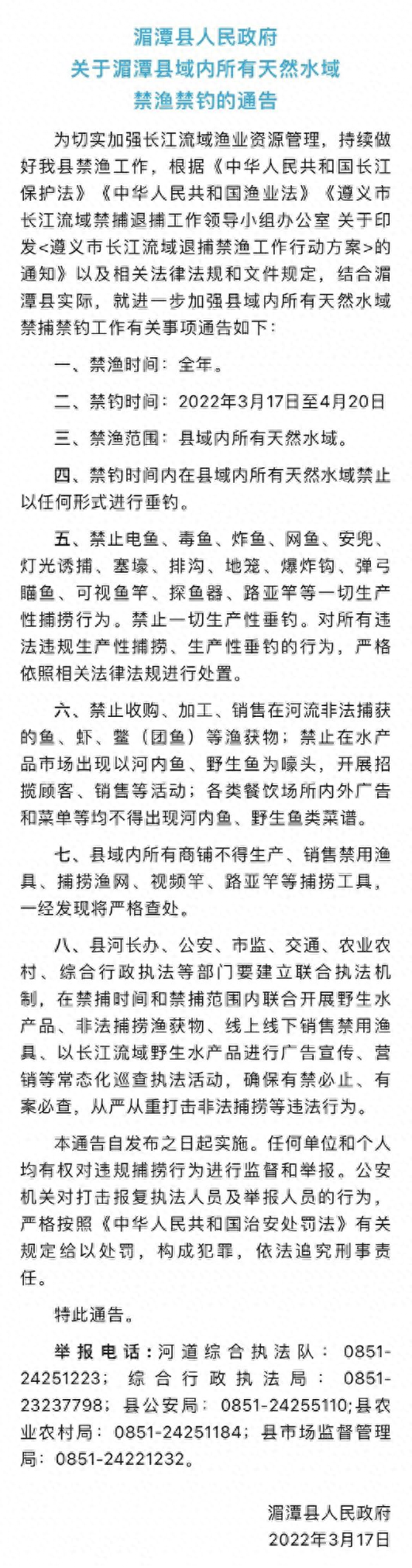 湄潭县人民政府
关于湄潭县域内所有天然水域
禁渔禁钓的通告

为切实加强长江流域渔业资源管理，持续做好我县禁渔工作，根据《中华人民共和国长江保护法》《中华人民共和国渔业法》《遵义市长江流域禁捕退捕工作领导小组办公室 关于印发<遵义市长江流域退捕禁渔工作行动方案>的通知》以及相关法律法规和文件规定，结合湄潭县实际，就进一步加强县域内所有天然水域禁捕禁钓工作有关事项通告如下：

一、禁渔时间：全年。

二、禁钓时间：2022年3月17日至4月20日

三、禁渔范围：县域内所有天然水域。

四、禁钓时间内在县域内所有天然水域禁止以任何形式进行垂钓。

五、禁止电鱼、毒鱼、炸鱼、网鱼、安兜、灯光诱捕、塞壕、排沟、地笼、爆炸钩、弹弓瞄鱼、可视鱼竿、探鱼器、路亚竿等一切生产性捕捞行为。禁止一切生产性垂钓。对所有违法违规生产性捕捞、生产性垂钓的行为，严格依照相关法律法规进行处置。

六、禁止收购、加工、销售在河流非法捕获的鱼、虾、鳖（团鱼）等渔获物；禁止在水产品市场出现以河内鱼、野生鱼为噱头，开展招揽顾客、销售等活动；各类餐饮场所内外广告和菜单等均不得出现河内鱼、野生鱼类菜谱。

七、县域内所有商铺不得生产、销售禁用渔具、捕捞渔网、视频竿、路亚竿等捕捞工具，一经发现将严格查处。

八、县河长办、公安、市监、交通、农业农村、综合行政执法等部门要建立联合执法机制，在禁捕时间和禁捕范围内联合开展野生水产品、非法捕捞渔获物、线上线下销售禁用渔具、以长江流域野生水产品进行广告宣传、营销等常态化巡查执法活动，确保有禁必止、有案必查，从严从重打击非法捕捞等违法行为。

本通告自发布之日起实施。任何单位和个人均有权对违规捕捞行为进行监督和举报。公安机关对打击报复执法人员及举报人员的行为，严格按照《中华人民共和国治安处罚法》有关规定给以处罚，构成犯罪，依法追究刑事责任。

特此通告。

举报电话：河道综合执法队：0851-24251223；综合行政执法局：0851-23237798；县公安局：0851-24255110;县农业农村局：0851-24251184；县市场监督管理局：0851-24221232。

湄潭县人民政府
2022年3月17日